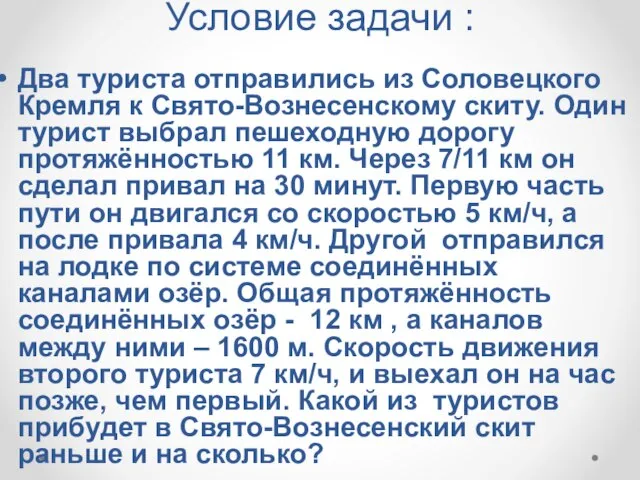 Условие задачи :

• Два туриста отправились из Соловецкого Кремля к Свято-Вознесенскому скиту. Один турист выбрал пешеходную дорогу протяжённостью 11 км. Через 7/11 км он сделал привал на 30 минут. Первую часть пути он двигался со скоростью 5 км/ч, а после привала 4 км/ч. Другой отправился на лодке по системе соединённых каналами озёр. Общая протяжённость соединённых озёр - 12 км , а каналов между ними – 1600 м. Скорость движения второго туриста 7 км/ч, и выехал он на час позже, чем первый. Какой из туристов прибудет в Свято-Вознесенский скит раньше и на сколько?